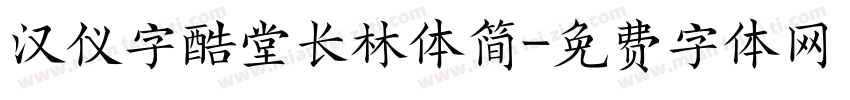 汉仪字酷堂长林体简-免费字体网